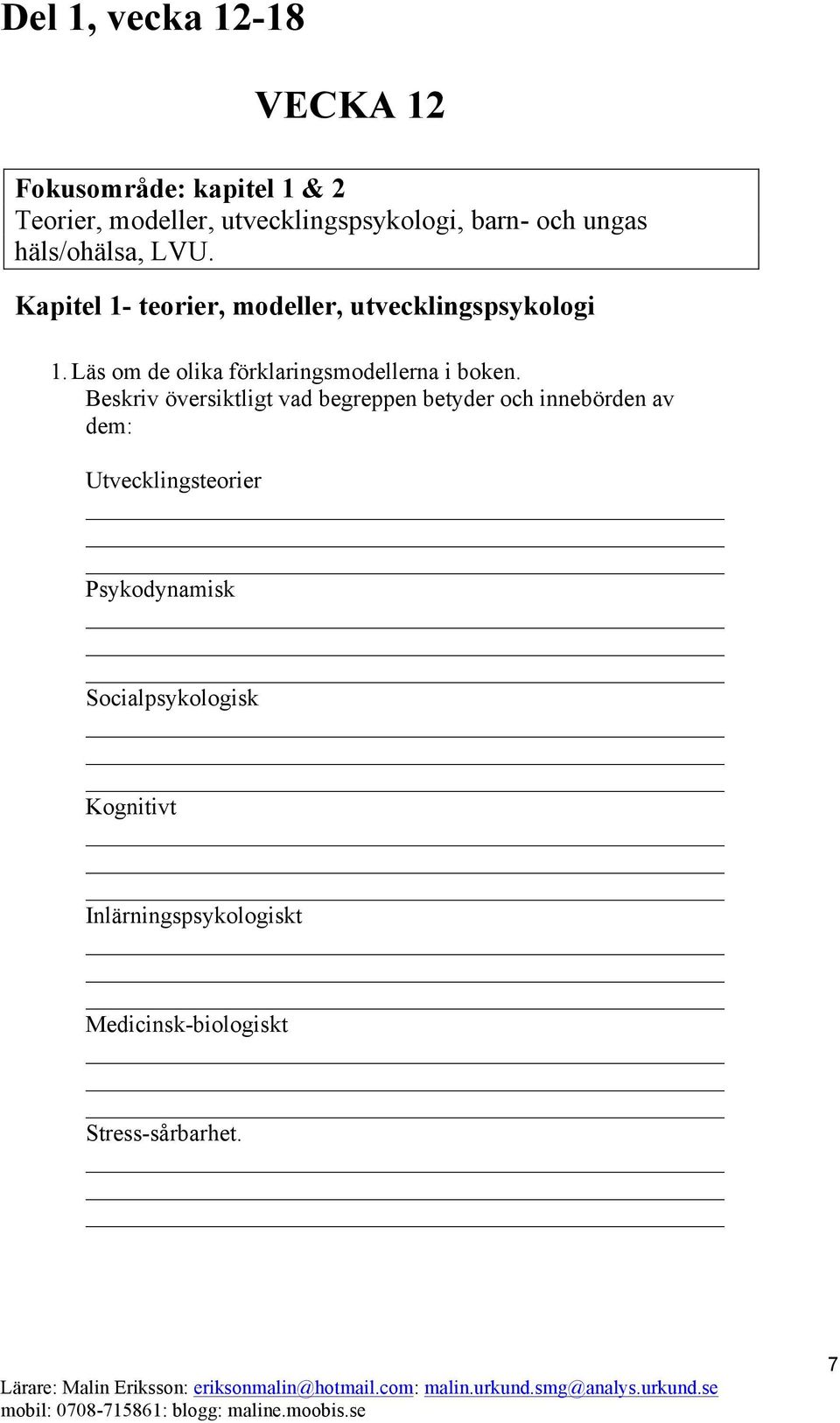 Del 1, vecka 12-18

VECKA 12

Fokusområde: kapitel 1 & 2
Teorier, modeller, utvecklingspsykologi, barn- och ungas häls/ohälsa, LVU.

Kapitel 1- teorier, modeller, utvecklingspsykologi

1. Läs om de olika förklaringsmodellerna i boken. Beskriv översiktligt vad begreppen betyder och innebörden av dem:

Utvecklingsteorier

Psykodynamisk

Socialpsykologisk

Kognitivt

Inlärningspsykologiskt

Medicinsk-biologiskt

Stress-sårbarhet.

7

Lärare: Malin Eriksson: eriksonmalin@hotmail.com: malin.urkund.smg@analys.urkund.se
mobil: 0708-715861: blogg: maline.moobis.se